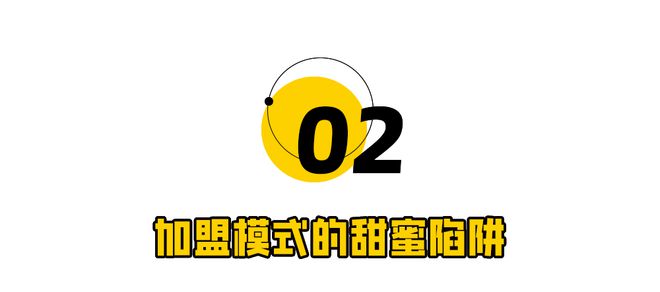 02

加盟模式的甜蜜陷阱